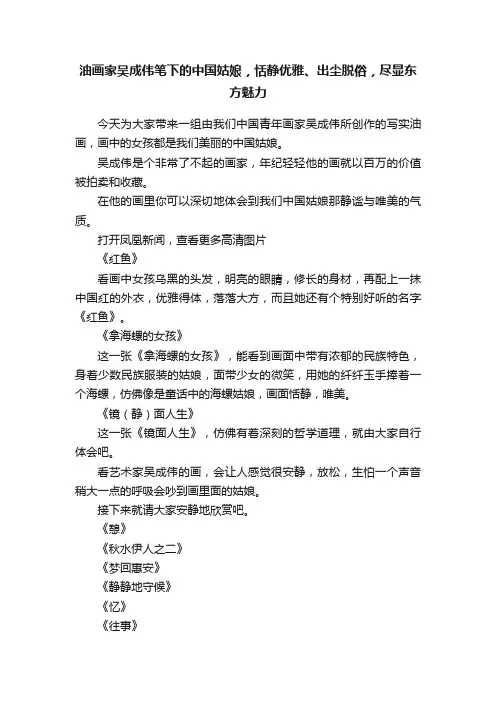 油画家吴成伟笔下的中国姑娘，恬静优雅、出尘脱俗，尽显东方魅力

今天为大家带来一组由我们中国青年画家吴成伟所创作的写实油画，画中的女孩都是我们美丽的中国姑娘。

吴成伟是个非常了不起的画家，年纪轻轻他的画就以百万的价值被拍卖和收藏。

在他的画里你可以深切地体会到我们中国姑娘那静谧与唯美的气质。

打开凤凰新闻，查看更多高清图片

《红鱼》

看画中女孩乌黑的头发，明亮的眼睛，修长的身材，再配上一抹中国红的外衣，优雅得体，落落大方，而且她还有个特别好听的名字《红鱼》。

《拿海螺的女孩》

这一张《拿海螺的女孩》，能看到画面中带有浓郁的民族特色，身着少数民族服装的姑娘，面带少女的微笑，用她的纤纤玉手捧着一个海螺，仿佛像是童话中的海螺姑娘，画面恬静，唯美。

《镜（静）面人生》

这一张《镜面人生》，仿佛有着深刻的哲学道理，就由大家自行体会吧。

看艺术家吴成伟的画，会让人感觉很安静，放松，生怕一个声音稍大一点的呼吸会吵到画里面的姑娘。

接下来就请大家安静地欣赏吧。

《憩》

《秋水伊人之二》

《梦回惠安》

《静静地守候》

《忆》

《往事》